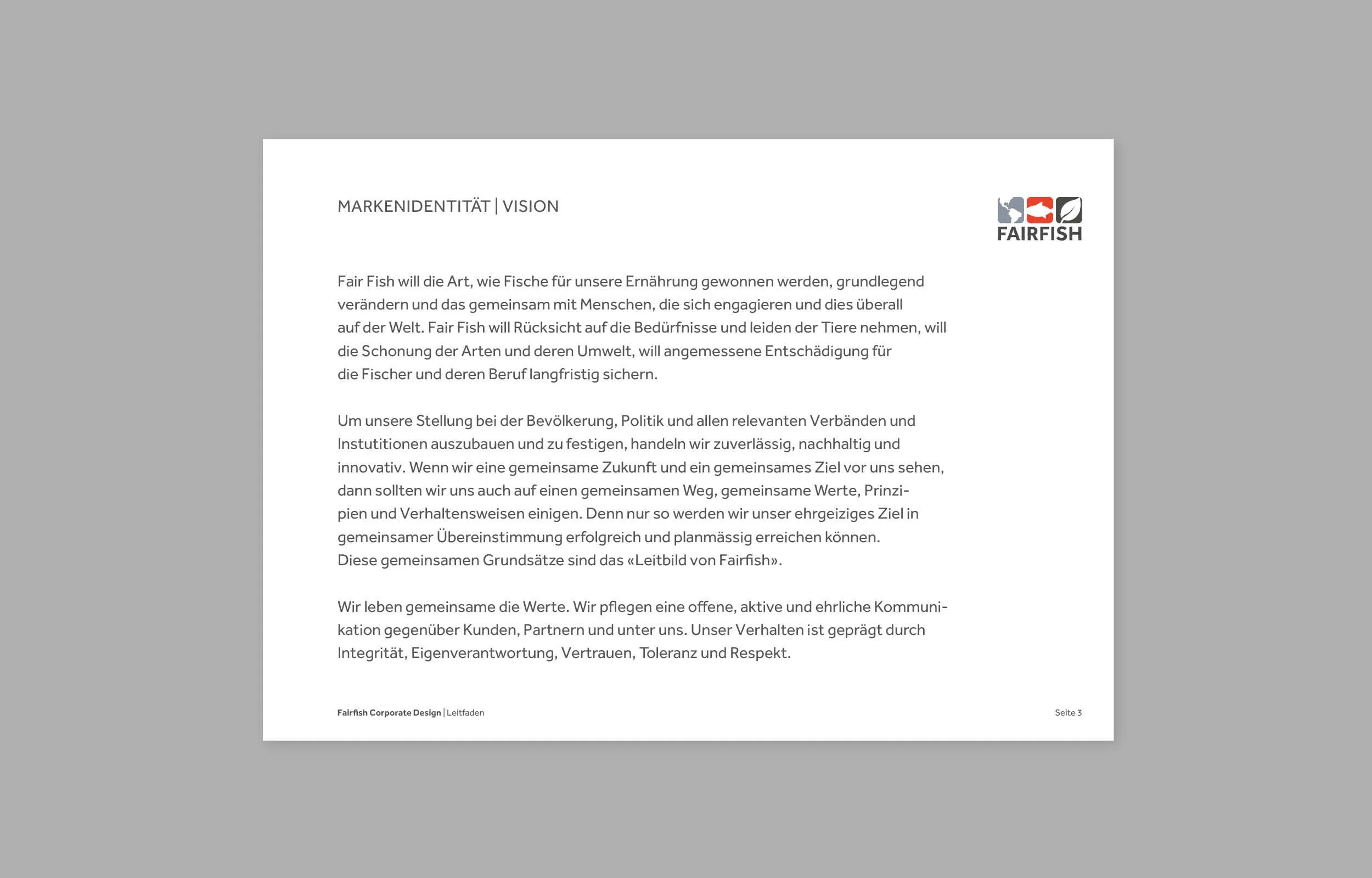 MARKENIDENTITÄT | VISION

FAIRFISH

Fair Fish will die Art, wie Fische für unsere Ernährung gewonnen werden, grundlegend verändern und das gemeinsam mit Menschen, die sich engagieren und dies überall auf der Welt. Fair Fish will Rücksicht auf die Bedürfnisse und leiden der Tiere nehmen, will die Schonung der Arten und deren Umwelt, will angemessene Entschädigung für die Fischer und deren Beruf langfristig sichern.

Um unsere Stellung bei der Bevölkerung, Politik und allen relevanten Verbänden und Instutitionen auszubauen und zu festigen, handeln wir zuverlässig, nachhaltig und innovativ. Wenn wir eine gemeinsame Zukunft und ein gemeinsames Ziel vor uns sehen, dann sollten wir uns auch auf einen gemeinsamen Weg, gemeinsame Werte, Prinzipien und Verhaltensweisen einigen. Denn nur so werden wir unser ehrgeiziges Ziel in gemeinsamer Übereinstimmung erfolgreich und planmässig erreichen können.
Diese gemeinsamen Grundsätze sind das «Leitbild von Fairfish».

Wir leben gemeinsame die Werte. Wir pflegen eine offene, aktive und ehrliche Kommunikation gegenüber Kunden, Partnern und unter uns. Unser Verhalten ist geprägt durch Integrität, Eigenverantwortung, Vertrauen, Toleranz und Respekt.

Fairfish Corporate Design | Leitfaden

Seite 3